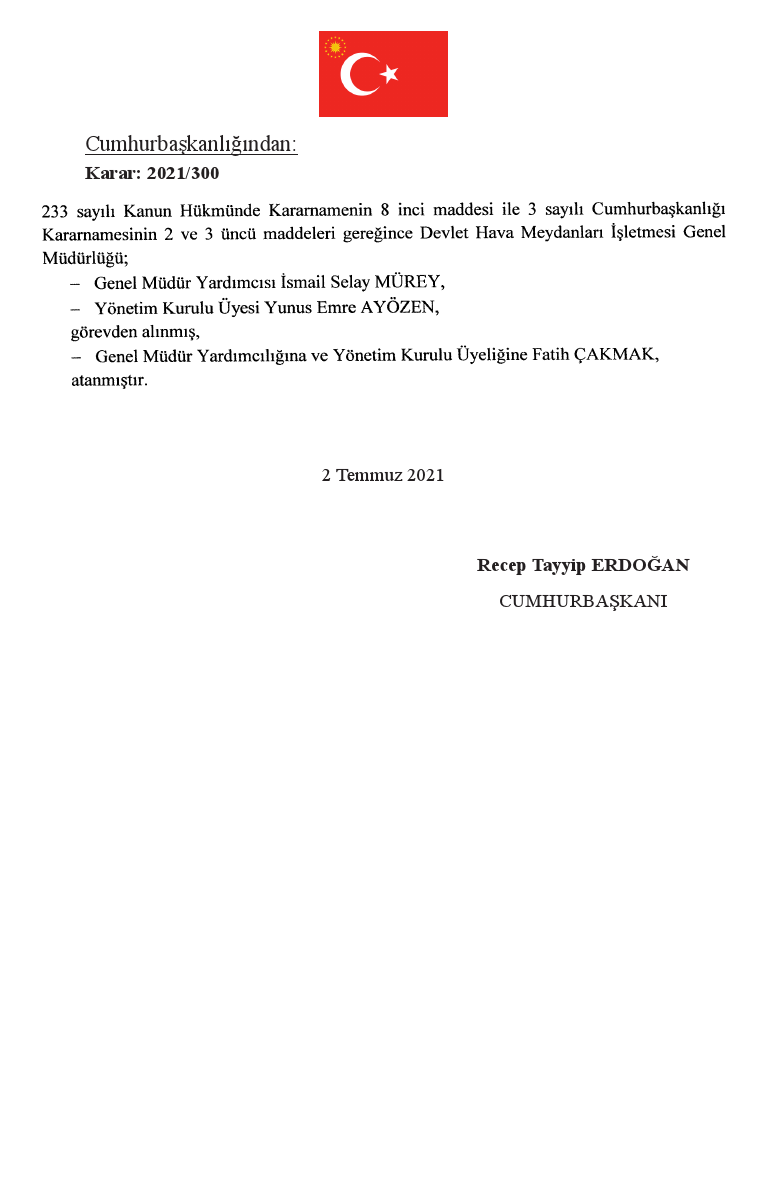 Cumhurbaşkanlığından:
Karar: 2021/300

233 sayılı Kanun Hükmünde Kararnamenin 8 inci maddesi ile 3 sayılı Cumhurbaşkanlığı Kararnamesinin 2 ve 3 üncü maddeleri gereğince Devlet Hava Meydanları İşletmesi Genel Müdürlüğü;

– Genel Müdür Yardımcısı İsmail Selay MÜREY,

– Yönetim Kurulu Üyesi Yunus Emre AYÖZEN,

görevden alınmış,

– Genel Müdür Yardımcılığına ve Yönetim Kurulu Üyeliğine Fatih ÇAKMAK,

atanmıştır.

2 Temmuz 2021

Recep Tayyip ERDOĞAN
CUMHURBAŞKANI